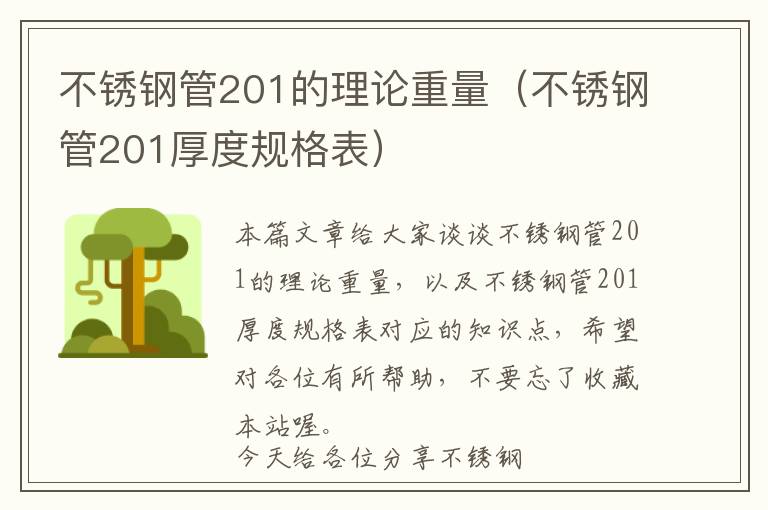 不锈钢管201的理论重量（不锈钢管201厚度规格表）

本篇文章给大家谈谈不锈钢管201的理论重量，以及不锈钢管201厚度规格表对应的知识点，希望对各位有所帮助，不要忘了收藏本站喔。
今天给各位分享不锈钢